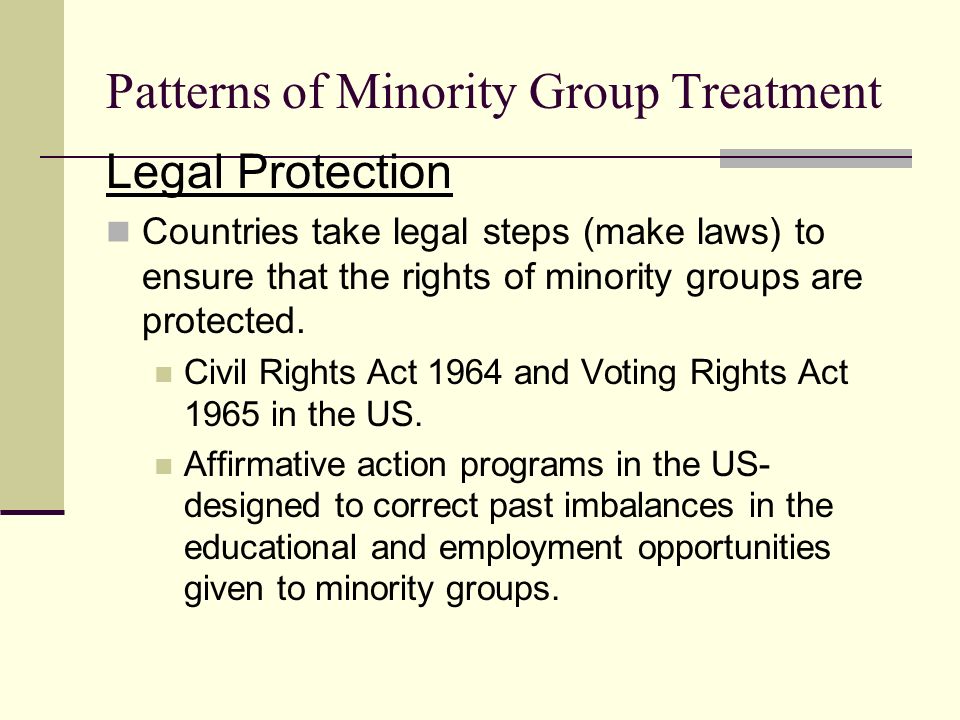 Patterns of Minority Group Treatment

Legal Protection

Countries take legal steps (make laws) to ensure that the rights of minority groups are protected.

Civil Rights Act 1964 and Voting Rights Act 1965 in the US.

Affirmative action programs in the US- designed to correct past imbalances in the educational and employment opportunities given to minority groups.